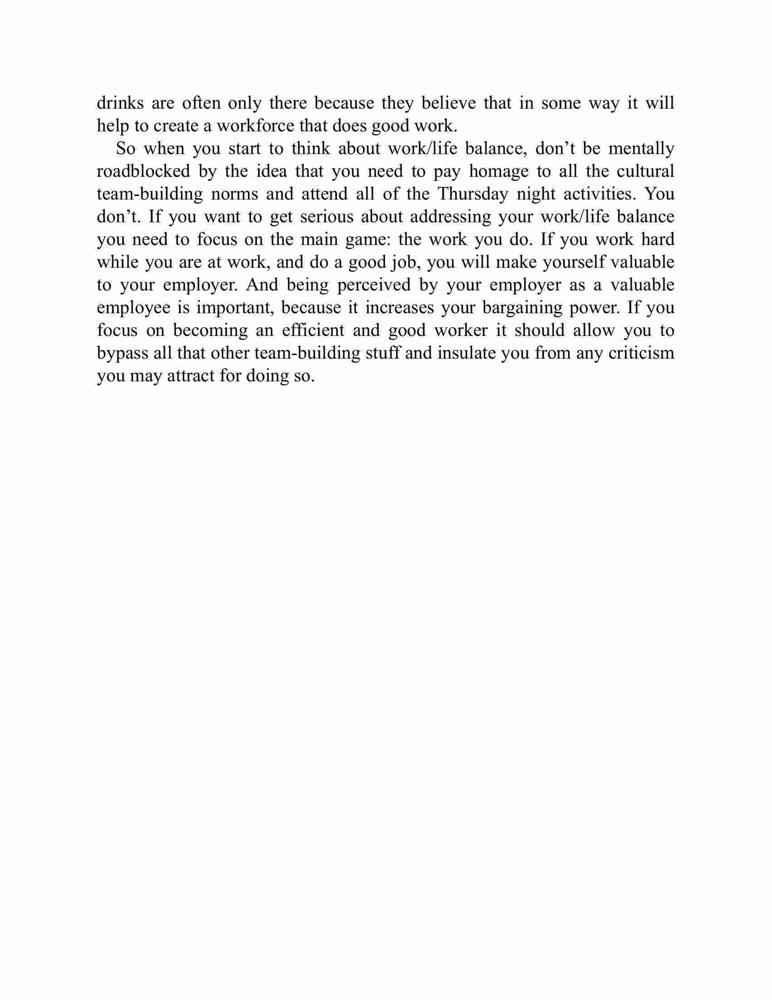 drinks are often only there because they believe that in some way it will help to create a workforce that does good work.

So when you start to think about work/life balance, don’t be mentally roadblocked by the idea that you need to pay homage to all the cultural team-building norms and attend all of the Thursday night activities. You don’t. If you want to get serious about addressing your work/life balance you need to focus on the main game: the work you do. If you work hard while you are at work, and do a good job, you will make yourself valuable to your employer. And being perceived by your employer as a valuable employee is important, because it increases your bargaining power. If you focus on becoming an efficient and good worker it should allow you to bypass all that other team-building stuff and insulate you from any criticism you may attract for doing so.